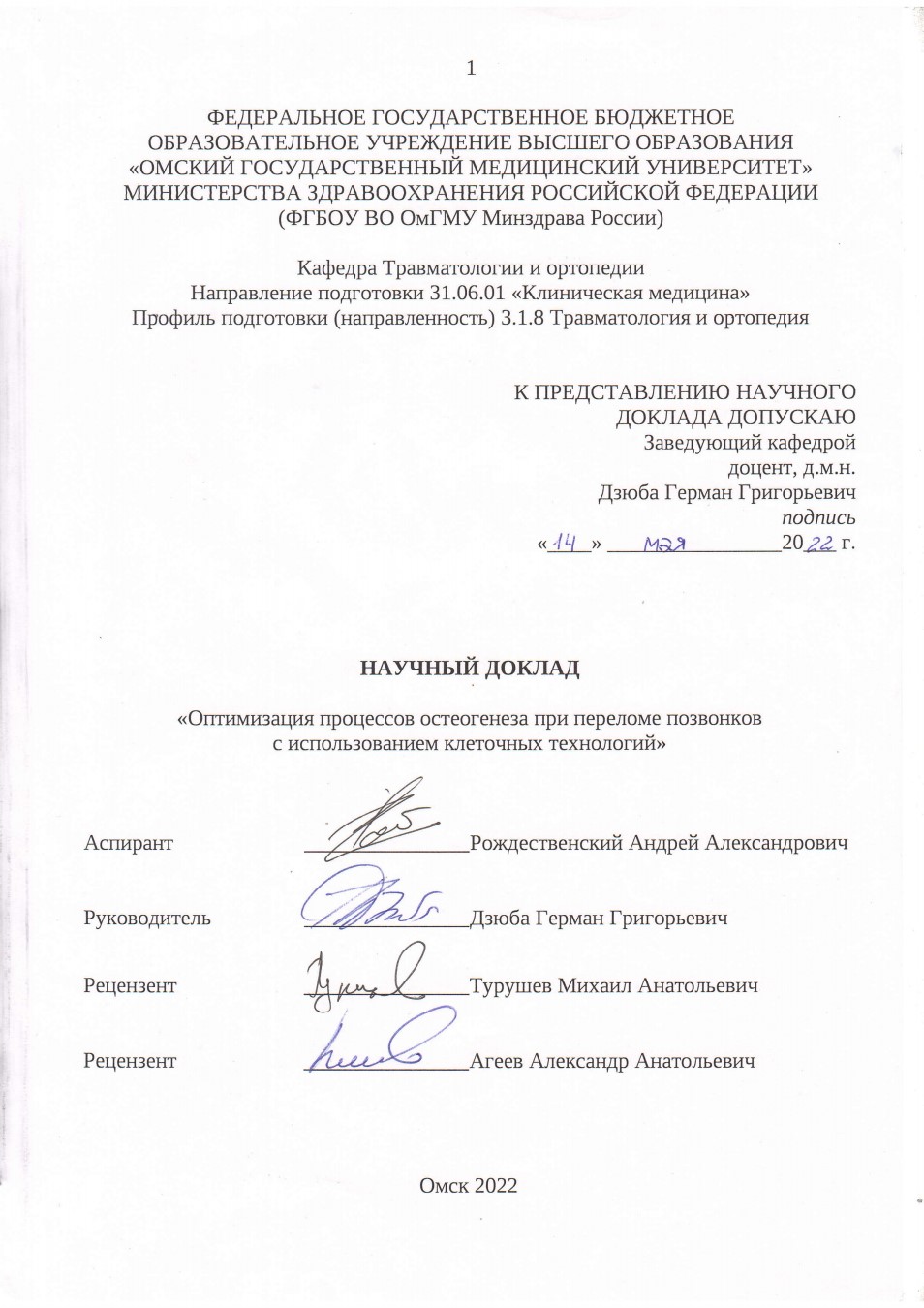 1

ФЕДЕРАЛЬНОЕ ГОСУДАРСТВЕННОЕ БЮДЖЕТНОЕ ОБРАЗОВАТЕЛЬНОЕ УЧРЕЖДЕНИЕ ВЫСШЕГО ОБРАЗОВАНИЯ «ОМСКИЙ ГОСУДАРСТВЕННЫЙ МЕДИЦИНСКИЙ УНИВЕРСИТЕТ» МИНИСТЕРСТВА ЗДРАВООХРАНЕНИЯ РОССИЙСКОЙ ФЕДЕРАЦИИ (ФГБОУ ВО ОмГМУ Минздрава России)

Кафедра Травматологии и ортопедии
Направление подготовки 31.06.01 «Клиническая медицина»
Профиль подготовки (направленность) 3.1.8 Травматология и ортопедия

К ПРЕДСТАВЛЕНИЮ НАУЧНОГО ДОКЛАДА ДОПУСКАЮ
Заведующий кафедрой
доцент, д.м.н.
Дзюба Герман Григорьевич
подпись
«14» мая 2022 г.

НАУЧНЫЙ ДОКЛАД

«Оптимизация процессов остеогенеза при переломе позвонков с использованием клеточных технологий»

Аспирант Рождественский Андрей Александрович

Руководитель Дзюба Герман Григорьевич

Рецензент Турушев Михаил Анатольевич

Рецензент Агеев Александр Анатольевич

Омск 2022